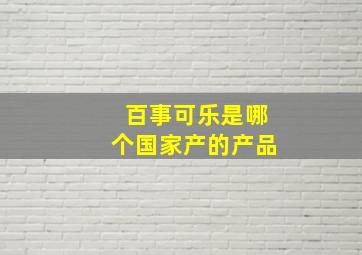 百事可乐是哪个国家产的产品